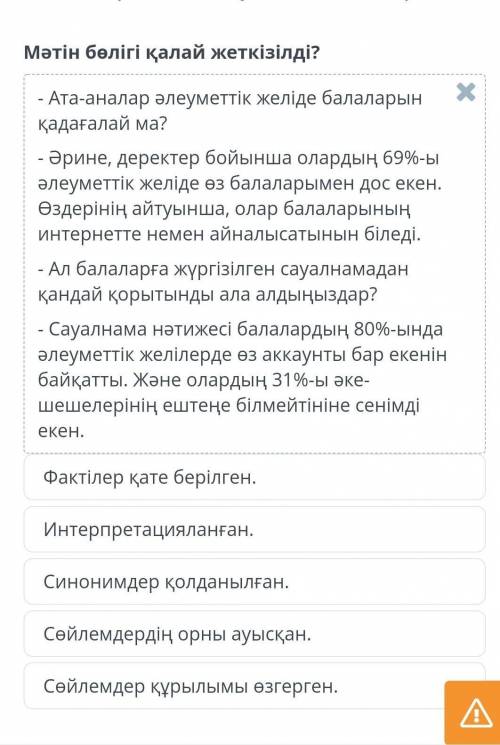 Мәтін бөлігі қалай жеткізілді?

- Ата-аналар әлеуметтік желіде балаларын қадағалай ма?

- Әрине, деректер бойынша олардың 69%-ы әлеуметтік желіде өз балаларымен дос екен. Өздерінің айтуынша, олар балаларының интернетте немен айналысатынын біледі.

- Ал балаларға жүргізілген сауалнамадан қандай қорытынды ала алдыңыздар?

- Сауалнама нәтижесі балалардың 80%-ында әлеуметтік желілерде өз аккаунты бар екенін байқатты. Және олардың 31%-ы әке-шешелерінің ештеңе білмейтініне сенімді екен.

Фактілер қате берілген.

Интерпретацияланған.

Синонимдер қолданылған.

Сөйлемдердің орны ауысқан.

Сөйлемдер құрылымы өзгерген.